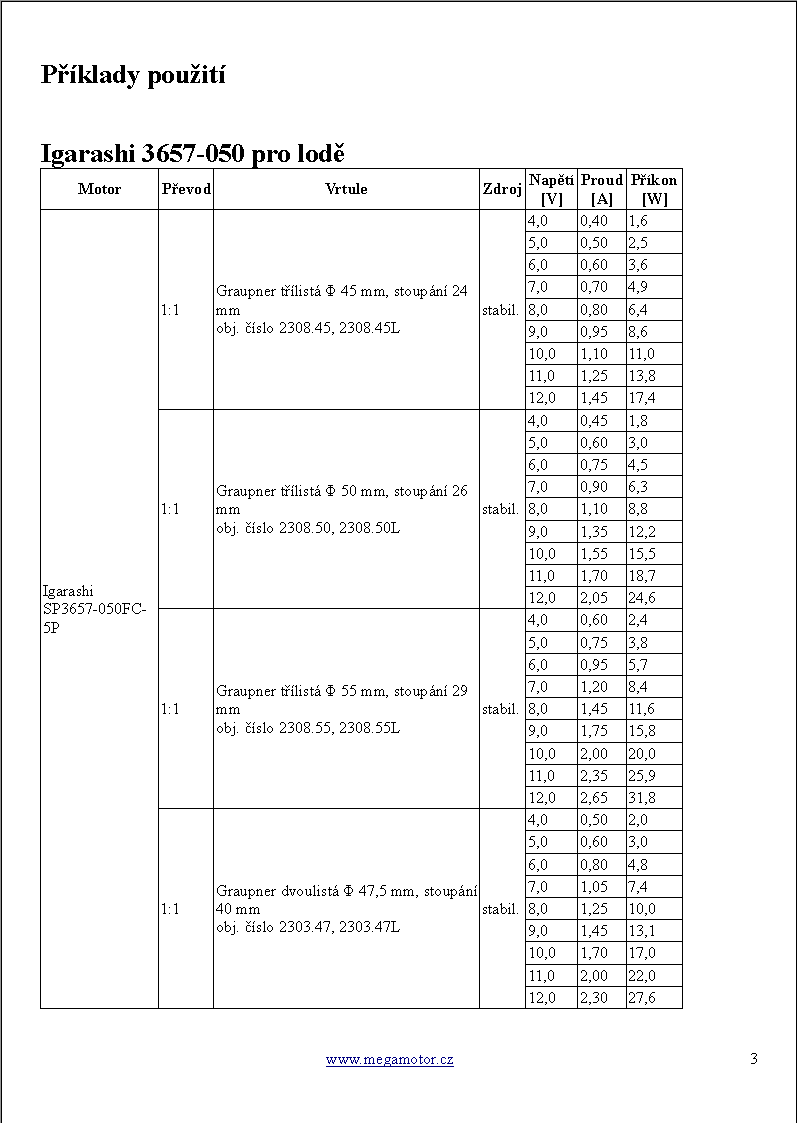 Příklady použití

Igarashi 3657-050 pro lodě

| Motor | Převod | Vrtule | Zdroj | Napětí [V] | Proud [A] | Příkon [W] |
|---|---|---|---|---|---|---|
| Igarashi SP3657-050FC-5P | 1:1 | Graupner třílistá Φ 45 mm, stoupání 24 mm obj. číslo 2308.45, 2308.45L | stabil. | 4,0 | 0,40 | 1,6 |
| | | | | 5,0 | 0,50 | 2,5 |
| | | | | 6,0 | 0,60 | 3,6 |
| | | | | 7,0 | 0,70 | 4,9 |
| | | | | 8,0 | 0,80 | 6,4 |
| | | | | 9,0 | 0,95 | 8,6 |
| | | | | 10,0 | 1,10 | 11,0 |
| | | | | 11,0 | 1,25 | 13,8 |
| | | | | 12,0 | 1,45 | 17,4 |
| | 1:1 | Graupner třílistá Φ 50 mm, stoupání 26 mm obj. číslo 2308.50, 2308.50L | stabil. | 4,0 | 0,45 | 1,8 |
| | | | | 5,0 | 0,60 | 3,0 |
| | | | | 6,0 | 0,75 | 4,5 |
| | | | | 7,0 | 0,90 | 6,3 |
| | | | | 8,0 | 1,10 | 8,8 |
| | | | | 9,0 | 1,35 | 12,2 |
| | | | | 10,0 | 1,55 | 15,5 |
| | | | | 11,0 | 1,70 | 18,7 |
| | | | | 12,0 | 2,05 | 24,6 |
| | 1:1 | Graupner třílistá Φ 55 mm, stoupání 29 mm obj. číslo 2308.55, 2308.55L | stabil. | 4,0 | 0,60 | 2,4 |
| | | | | 5,0 | 0,75 | 3,8 |
| | | | | 6,0 | 0,95 | 5,7 |
| | | | | 7,0 | 1,20 | 8,4 |
| | | | | 8,0 | 1,45 | 11,6 |
| | | | | 9,0 | 1,75 | 15,8 |
| | | | | 10,0 | 2,00 | 20,0 |
| | | | | 11,0 | 2,35 | 25,9 |
| | | | | 12,0 | 2,65 | 31,8 |
| | 1:1 | Graupner dvoulistá Φ 47,5 mm, stoupání 40 mm obj. číslo 2303.47, 2303.47L | stabil. | 4,0 | 0,50 | 2,0 |
| | | | | 5,0 | 0,60 | 3,0 |
| | | | | 6,0 | 0,80 | 4,8 |
| | | | | 7,0 | 1,05 | 7,4 |
| | | | | 8,0 | 1,25 | 10,0 |
| | | | | 9,0 | 1,45 | 13,1 |
| | | | | 10,0 | 1,70 | 17,0 |
| | | | | 11,0 | 2,00 | 22,0 |
| | | | | 12,0 | 2,30 | 27,6 |

www.megamotor.cz

3